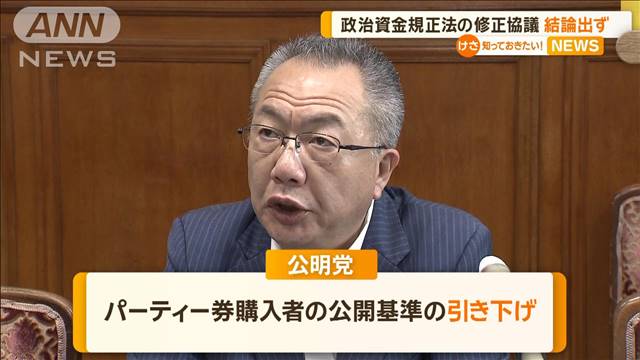 ANN NEWS

政治資金規正法の修正協議 結論出ず

けさ 知っておきたい! NEWS

公明党

パーティー券購入者の公開基準の引き下げ